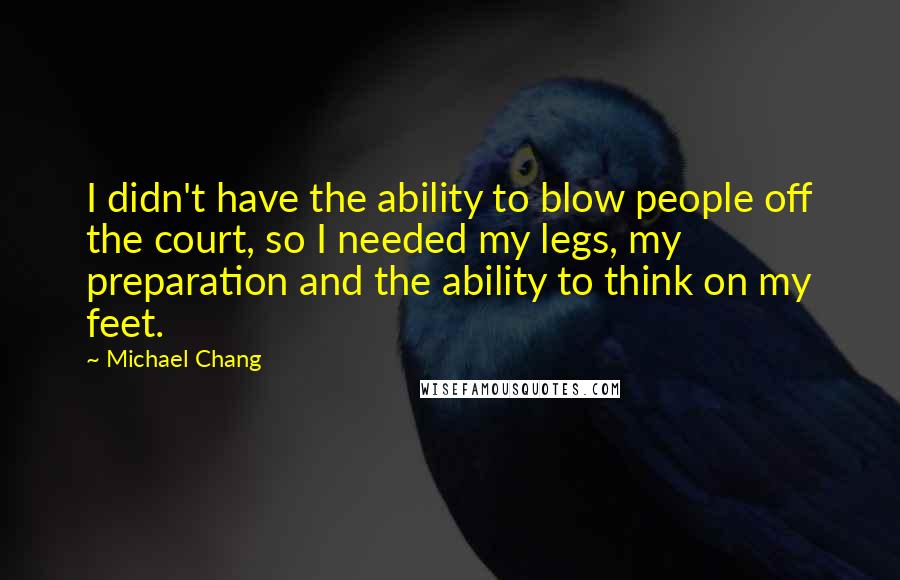 I didn't have the ability to blow people off the court, so I needed my legs, my preparation and the ability to think on my feet.

~ Michael Chang

WISEFAMOUSQUOTES.COM